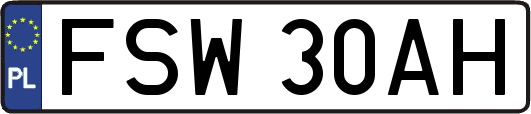 PL
FSW 30AH